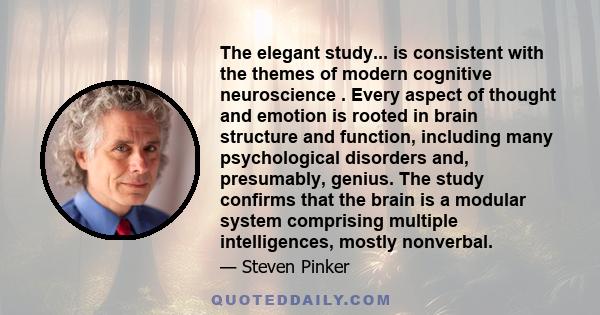 The elegant study... is consistent with the themes of modern cognitive neuroscience . Every aspect of thought and emotion is rooted in brain structure and function, including many psychological disorders and, presumably, genius. The study confirms that the brain is a modular system comprising multiple intelligences, mostly nonverbal.

— Steven Pinker

QUOTEDDAILY.COM